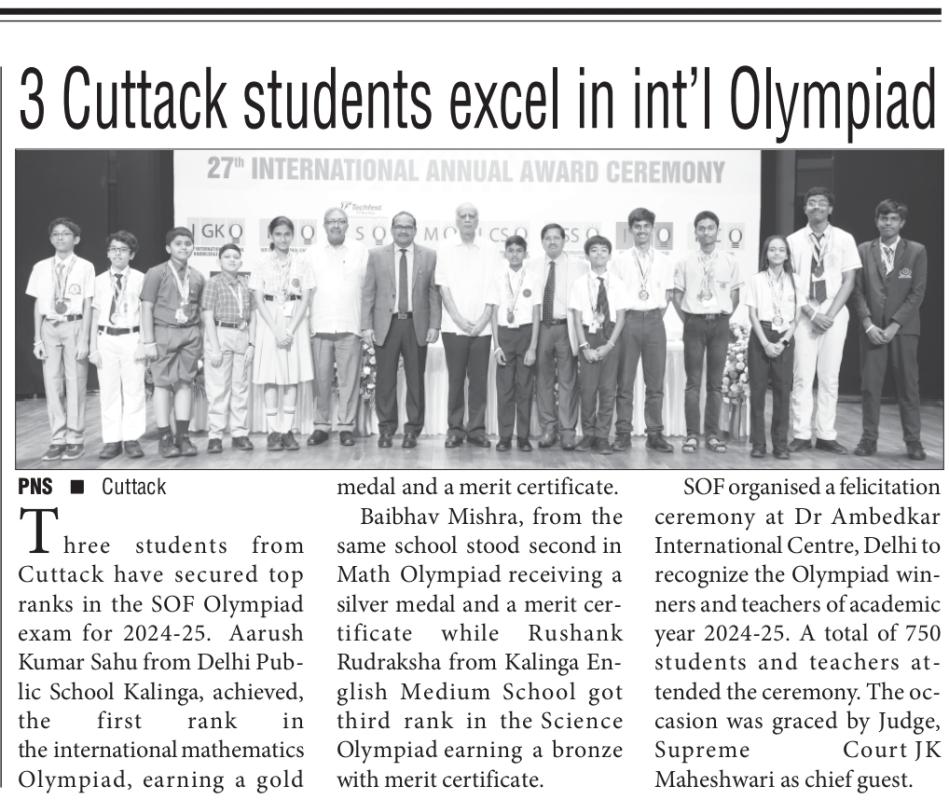 3 Cuttack students excel in int'l Olympiad

27th INTERNATIONAL ANNUAL AWARD CEREMONY

PNS ■ Cuttack

Three students from Cuttack have secured top ranks in the SOF Olympiad exam for 2024-25. Aarush Kumar Sahu from Delhi Public School Kalinga, achieved, the first rank in the international mathematics Olympiad, earning a gold medal and a merit certificate.

Baibhav Mishra, from the same school stood second in Math Olympiad receiving a silver medal and a merit certificate while Rushank Rudraksha from Kalinga English Medium School got third rank in the Science Olympiad earning a bronze with merit certificate.

SOF organised a felicitation ceremony at Dr Ambedkar International Centre, Delhi to recognize the Olympiad winners and teachers of academic year 2024-25. A total of 750 students and teachers attended the ceremony. The occasion was graced by Judge, Supreme Court JK Maheshwari as chief guest.